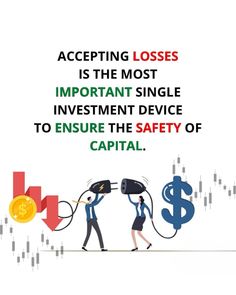 ACCEPTING LOSSES IS THE MOST IMPORTANT SINGLE INVESTMENT DEVICE TO ENSURE THE SAFETY OF CAPITAL.

$

$